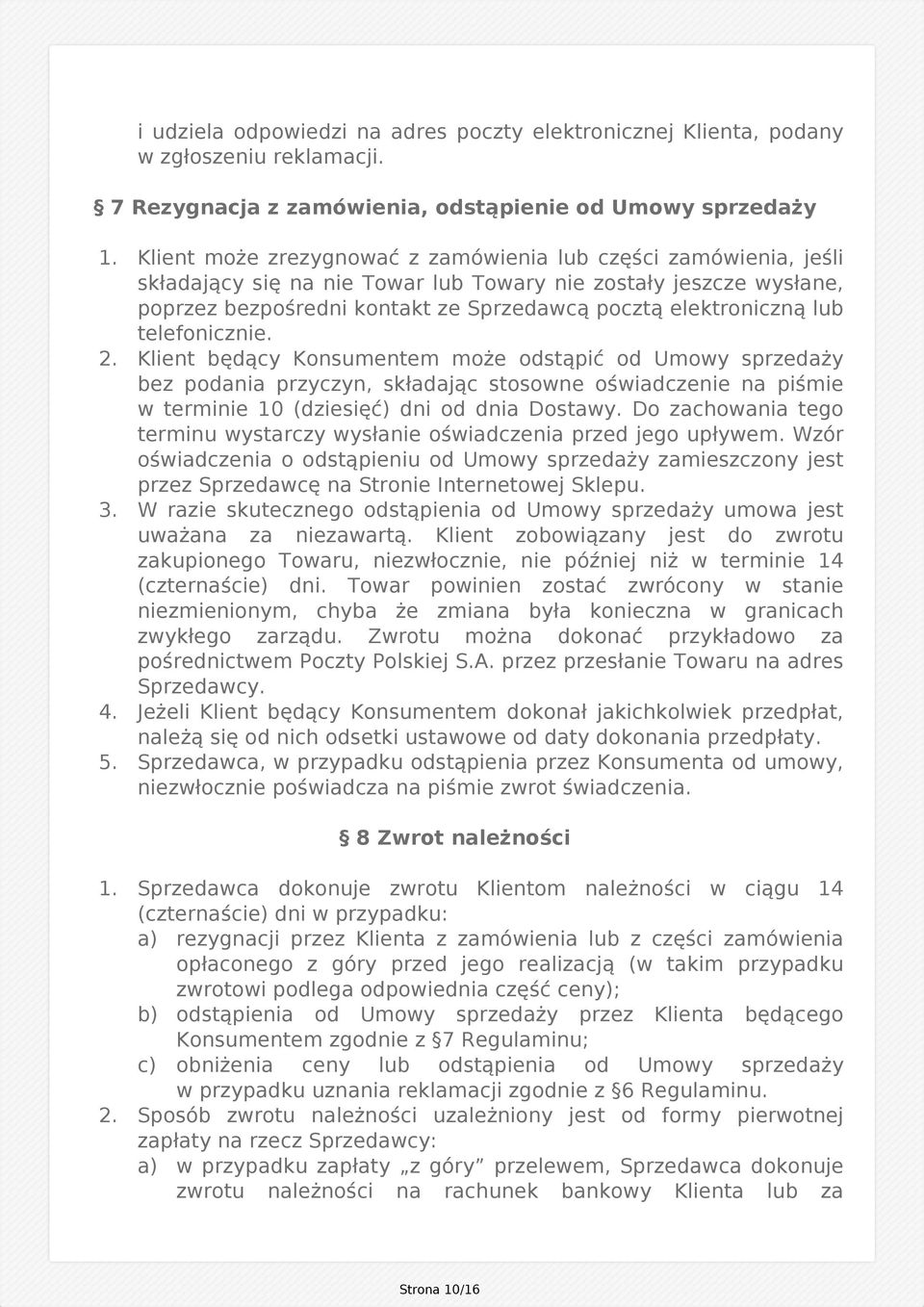 i udziela odpowiedzi na adres poczty elektronicznej Klienta, podany w zgłoszeniu reklamacji.

§ 7 Rezygnacja z zamówienia, odstąpienie od Umowy sprzedaży

1. Klient może zrezygnować z zamówienia lub części zamówienia, jeśli składający się na nie Towar lub Towary nie zostały jeszcze wysłane, poprzez bezpośredni kontakt ze Sprzedawcą pocztą elektroniczną lub telefonicznie.
2. Klient będący Konsumentem może odstąpić od Umowy sprzedaży bez podania przyczyn, składając stosowne oświadczenie na piśmie w terminie 10 (dziesięć) dni od dnia Dostawy. Do zachowania tego terminu wystarczy wysłanie oświadczenia przed jego upływem. Wzór oświadczenia o odstąpieniu od Umowy sprzedaży zamieszczony jest przez Sprzedawcę na Stronie Internetowej Sklepu.
3. W razie skutecznego odstąpienia od Umowy sprzedaży umowa jest uważana za niezawartą. Klient zobowiązany jest do zwrotu zakupionego Towaru, niezwłocznie, nie później niż w terminie 14 (czternaście) dni. Towar powinien zostać zwrócony w stanie niezmienionym, chyba że zmiana była konieczna w granicach zwykłego zarządu. Zwrotu można dokonać przykładowo za pośrednictwem Poczty Polskiej S.A. przez przesłanie Towaru na adres Sprzedawcy.
4. Jeżeli Klient będący Konsumentem dokonał jakichkolwiek przedpłat, należą się od nich odsetki ustawowe od daty dokonania przedpłaty.
5. Sprzedawca, w przypadku odstąpienia przez Konsumenta od umowy, niezwłocznie poświadcza na piśmie zwrot świadczenia.

§ 8 Zwrot należności

1. Sprzedawca dokonuje zwrotu Klientom należności w ciągu 14 (czternaście) dni w przypadku:
a) rezygnacji przez Klienta z zamówienia lub z części zamówienia opłaconego z góry przed jego realizacją (w takim przypadku zwrotowi podlega odpowiednia część ceny);
b) odstąpienia od Umowy sprzedaży przez Klienta będącego Konsumentem zgodnie z §7 Regulaminu;
c) obniżenia ceny lub odstąpienia od Umowy sprzedaży w przypadku uznania reklamacji zgodnie z §6 Regulaminu.
2. Sposób zwrotu należności uzależniony jest od formy pierwotnej zapłaty na rzecz Sprzedawcy:
a) w przypadku zapłaty „z góry” przelewem, Sprzedawca dokonuje zwrotu należności na rachunek bankowy Klienta lub za

Strona 10/16